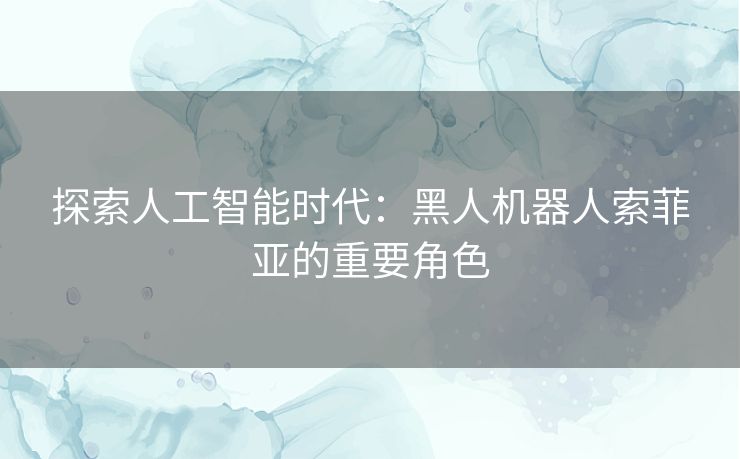 探索人工智能时代：黑人机器人索菲亚的重要角色